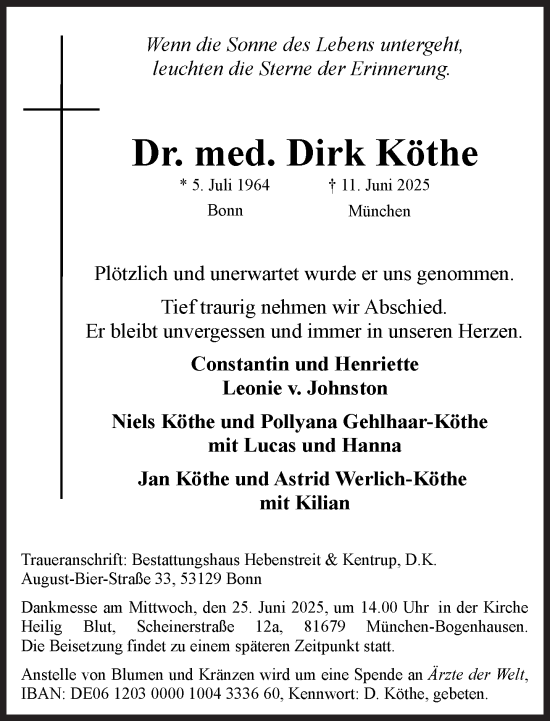 Wenn die Sonne des Lebens untergeht,
leuchten die Sterne der Erinnerung.

Dr. med. Dirk Köthe

* 5. Juli 1964
Bonn

† 11. Juni 2025
München

Plötzlich und unerwartet wurde er uns genommen.

Tief traurig nehmen wir Abschied.
Er bleibt unvergessen und immer in unseren Herzen.

Constantin und Henriette
Leonie v. Johnston

Niels Köthe und Pollyana Gehlhaar-Köthe
mit Lucas und Hanna

Jan Köthe und Astrid Werlich-Köthe
mit Kilian

Traueranschrift: Bestattungshaus Hebenstreit & Kentrup, D.K.
August-Bier-Straße 33, 53129 Bonn

Dankmesse am Mittwoch, den 25. Juni 2025, um 14.00 Uhr in der Kirche Heilig Blut, Scheinerstraße 12a, 81679 München-Bogenhausen. Die Beisetzung findet zu einem späteren Zeitpunkt statt.

Anstelle von Blumen und Kränzen wird um eine Spende an Ärzte der Welt, IBAN: DE06 1203 0000 1004 3336 60, Kennwort: D. Köthe, gebeten.